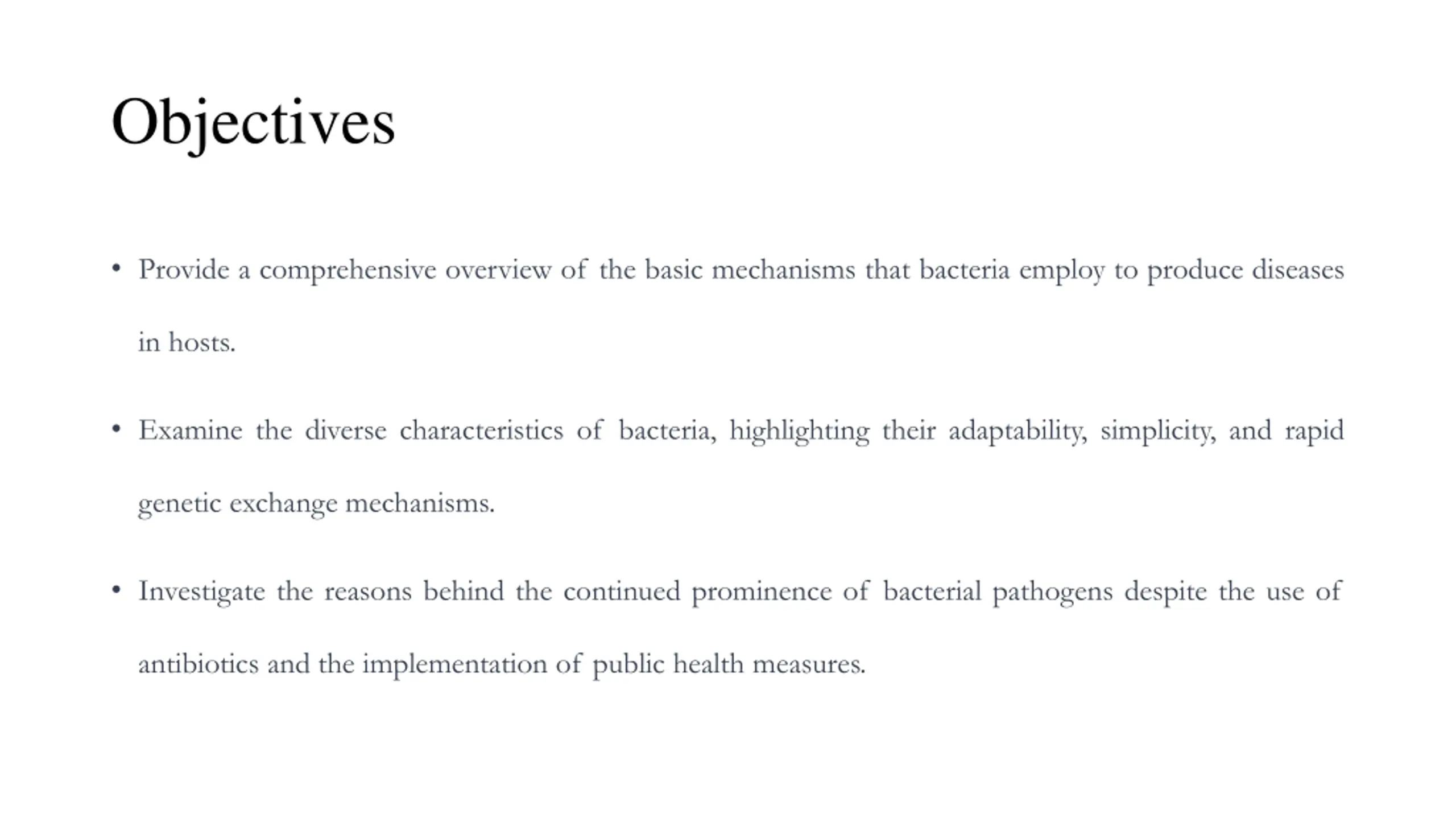 Objectives

• Provide a comprehensive overview of the basic mechanisms that bacteria employ to produce diseases in hosts.

• Examine the diverse characteristics of bacteria, highlighting their adaptability, simplicity, and rapid genetic exchange mechanisms.

• Investigate the reasons behind the continued prominence of bacterial pathogens despite the use of antibiotics and the implementation of public health measures.